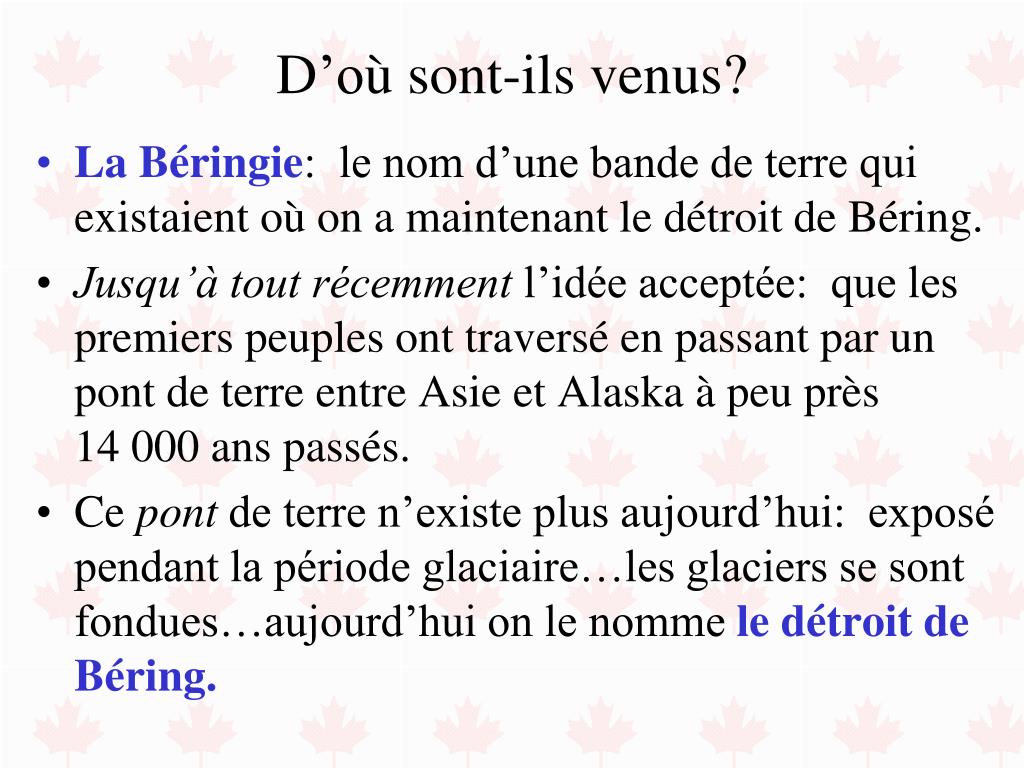 D’où sont-ils venus?

• La Béringie: le nom d’une bande de terre qui existaient où on a maintenant le détroit de Béring.
• Jusqu’à tout récemment l’idée acceptée: que les premiers peuples ont traversé en passant par un pont de terre entre Asie et Alaska à peu près 14 000 ans passés.
• Ce pont de terre n’existe plus aujourd’hui: exposé pendant la période glaciaire…les glaciers se sont fondues…aujourd’hui on le nomme le détroit de Béring.